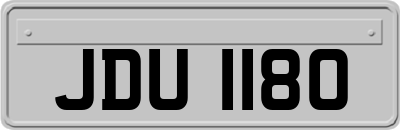 JDU 1180